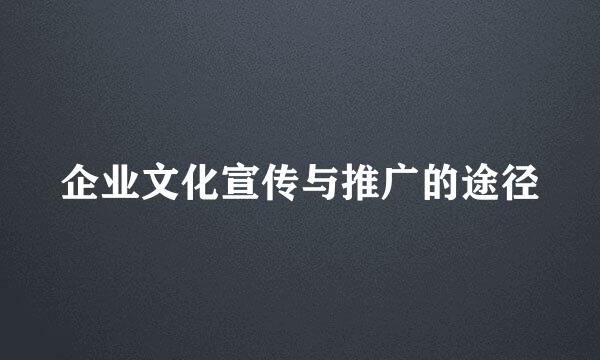 企业文化宣传与推广的途径